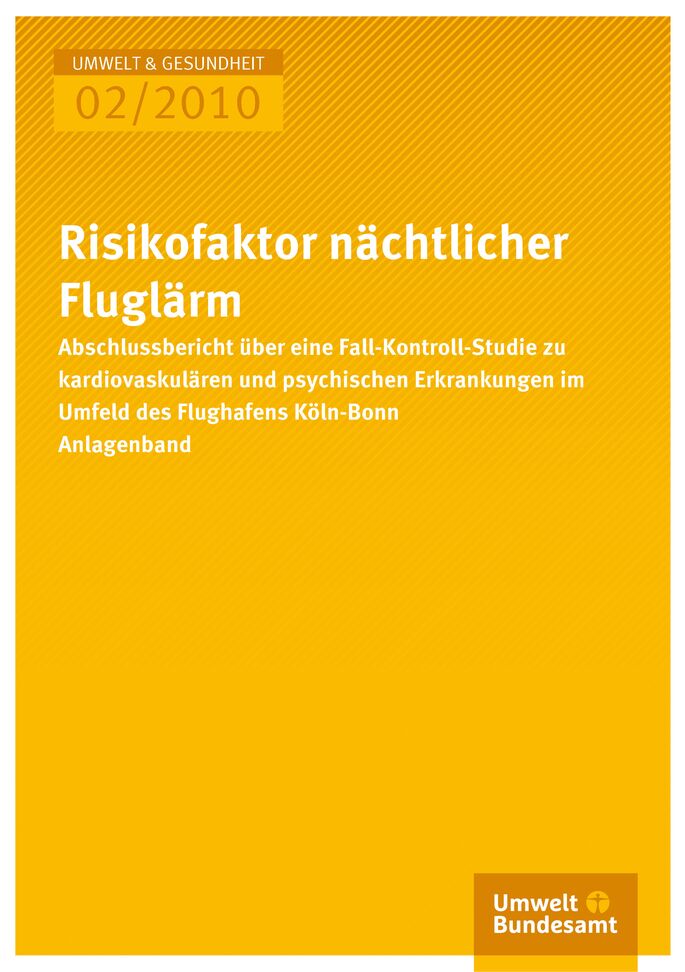 UMWELT & GESUNDHEIT
02/2010

Risikofaktor nächtlicher Fluglärm

Abschlussbericht über eine Fall-Kontroll-Studie zu kardiovaskulären und psychischen Erkrankungen im Umfeld des Flughafens Köln-Bonn
Anlagenband

Umwelt Bundesamt